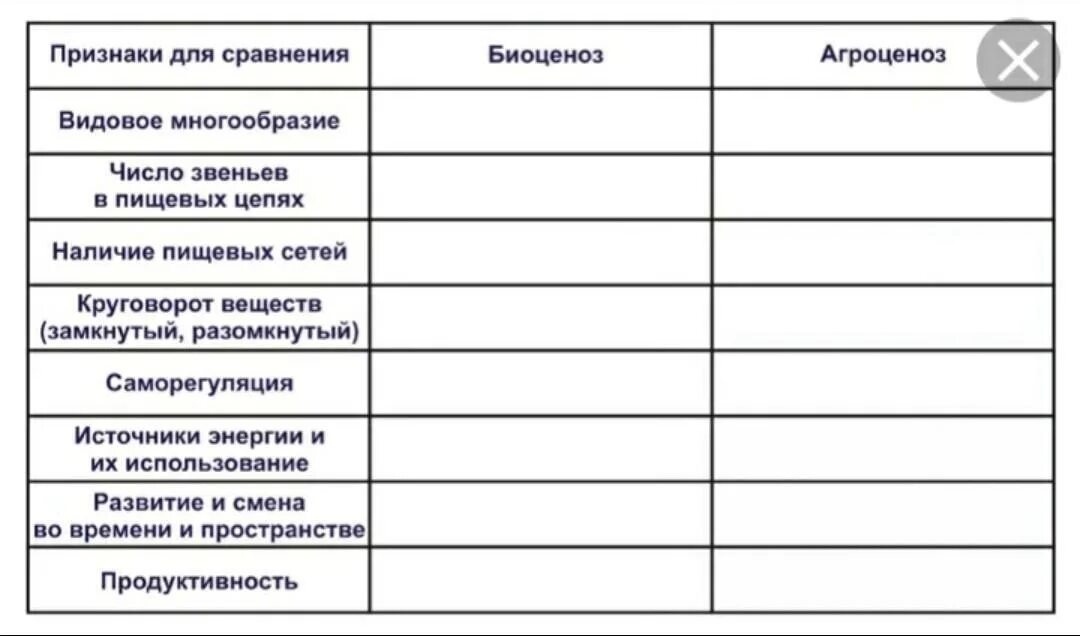 | Признаки для сравнения | Биоценоз | Агроценоз |
|---|---|---|
| Видовое многообразие | | |
| Число звеньев в пищевых цепях | | |
| Наличие пищевых сетей | | |
| Круговорот веществ (замкнутый, разомкнутый) | | |
| Саморегуляция | | |
| Источники энергии и их использование | | |
| Развитие и смена во времени и пространстве | | |
| Продуктивность | | |